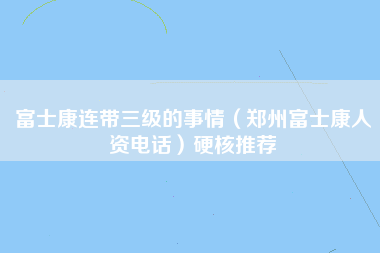 富士康连带三级的事情（郑州富士康人资电话）硬核推荐